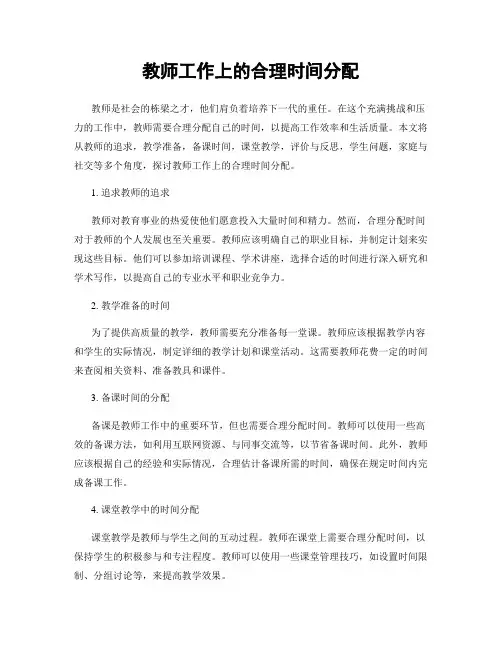 教师工作上的合理时间分配

教师是社会的栋梁之才，他们肩负着培养下一代的重任。在这个充满挑战和压力的工作中，教师需要合理分配自己的时间，以提高工作效率和生活质量。本文将从教师的追求，教学准备，备课时间，课堂教学，评价与反思，学生问题，家庭与社交等多个角度，探讨教师工作上的合理时间分配。

1. 追求教师的追求

教师对教育事业的热爱使他们愿意投入大量时间和精力。然而，合理分配时间对于教师的个人发展也至关重要。教师应该明确自己的职业目标，并制定计划来实现这些目标。他们可以参加培训课程、学术讲座，选择合适的时间进行深入研究和学术写作，以提高自己的专业水平和职业竞争力。

2. 教学准备的时间

为了提供高质量的教学，教师需要充分准备每一堂课。教师应该根据教学内容和学生的实际情况，制定详细的教学计划和课堂活动。这需要教师花费一定的时间来查阅相关资料、准备教具和课件。

3. 备课时间的分配

备课是教师工作中的重要环节，但也需要合理分配时间。教师可以使用一些高效的备课方法，如利用互联网资源、与同事交流等，以节省备课时间。此外，教师应该根据自己的经验和实际情况，合理估计备课所需的时间，确保在规定时间内完成备课工作。

4. 课堂教学中的时间分配

课堂教学是教师与学生之间的互动过程。教师在课堂上需要合理分配时间，以保持学生的积极参与和专注程度。教师可以使用一些课堂管理技巧，如设置时间限制、分组讨论等，来提高教学效果。